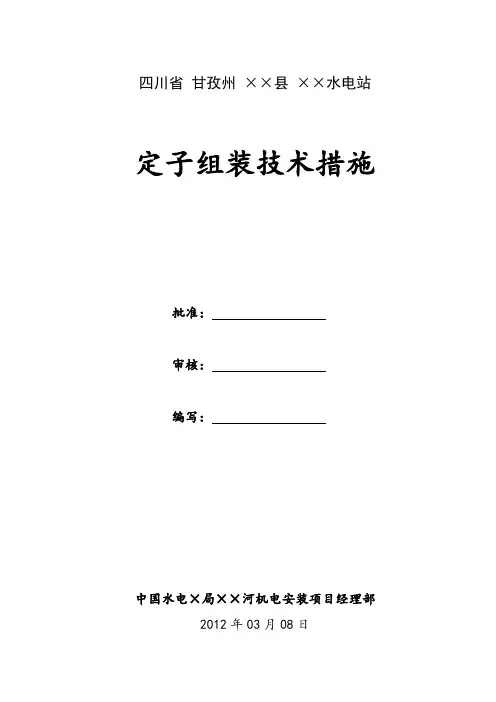 四川省 甘孜州 ××县 ××水电站

定子组装技术措施

批准：

审核：

编写：

中国水电×局××河机电安装项目经理部

2012 年 03 月 08 日